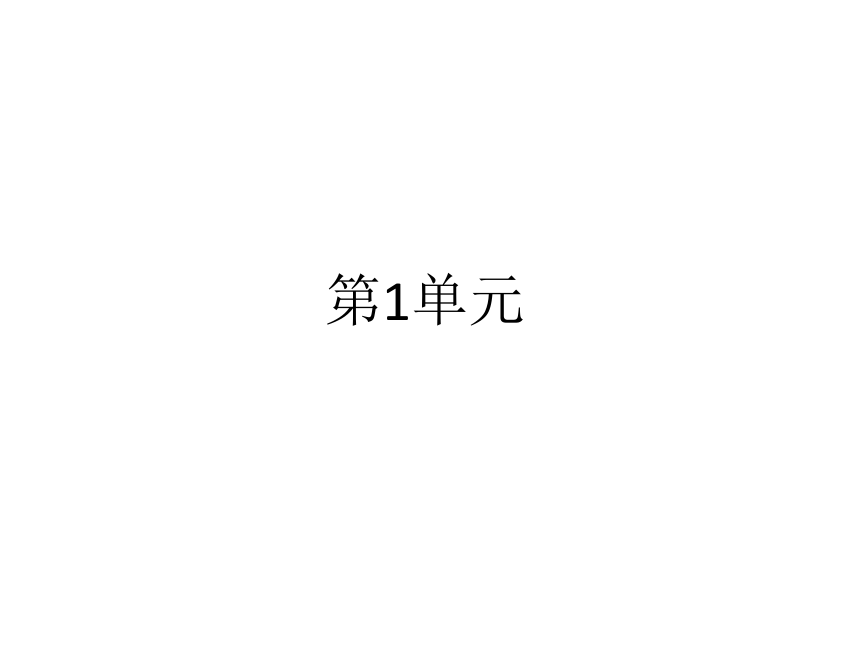 第1单元